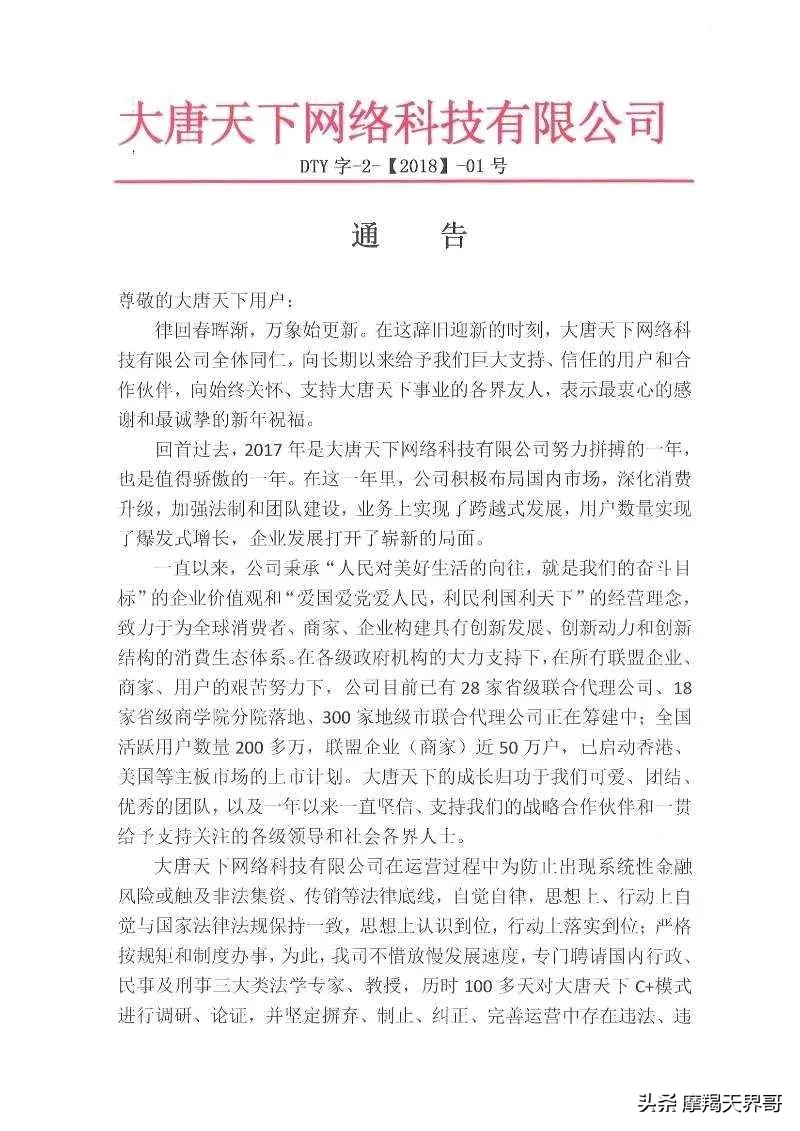 大唐天下网络科技有限公司

DTY字-2-【2018】-01号

通 告

尊敬的大唐天下用户：

律回春晖渐，万象始更新。在这辞旧迎新的时刻，大唐天下网络科技有限公司全体同仁，向长期以来给予我们巨大支持、信任的用户和合作伙伴，向始终关怀、支持大唐天下事业的各界友人，表示最衷心的感谢和最诚挚的新年祝福。

回首过去，2017年是大唐天下网络科技有限公司努力拼搏的一年，也是值得骄傲的一年。在这一年里，公司积极布局国内市场，深化消费升级，加强法制和团队建设，业务上实现了跨越式发展，用户数量实现了爆发式增长，企业发展打开了崭新的局面。

一直以来，公司秉承“人民对美好生活的向往，就是我们的奋斗目标”的企业价值观和“爱国爱党爱人民，利民利国利天下”的经营理念，致力于为全球消费者、商家、企业构建具有创新发展、创新动力和创新结构的消费生态体系。在各级政府机构的大力支持下，在所有联盟企业、商家、用户的艰苦努力下，公司目前已有28家省级联合代理公司、18家省级商学院分院落地、300家地级市联合代理公司正在筹建中；全国活跃用户数量200多万，联盟企业（商家）近50万户，已启动香港、美国等主板市场的上市计划。大唐天下的成长归功于我们可爱、团结、优秀的团队，以及一年以来一直坚信、支持我们的战略合作伙伴和一贯给予支持关注的各级领导和社会各界人士。

大唐天下网络科技有限公司在运营过程中为防止出现系统性金融风险或触及非法集资、传销等法律底线，自觉自律，思想上、行动上自觉与国家法律法规保持一致，思想上认识到位，行动上落实到位；严格按规矩和制度办事，为此，我司不惜放慢发展速度，专门聘请国内行政、民事及刑事三大类法学专家、教授，历时100多天对大唐天下C+模式进行调研、论证，并坚定摒弃、制止、纠正、完善运营中存在违法、违

头条 摩羯天界哥